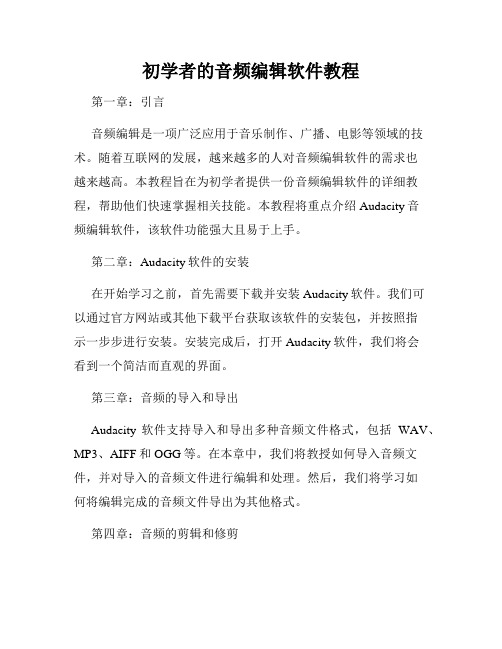 初学者的音频编辑软件教程

第一章：引言

音频编辑是一项广泛应用于音乐制作、广播、电影等领域的技术。随着互联网的发展，越来越多的人对音频编辑软件的需求也越来越高。本教程旨在为初学者提供一份音频编辑软件的详细教程，帮助他们快速掌握相关技能。本教程将重点介绍 Audacity 音频编辑软件，该软件功能强大且易于上手。

第二章：Audacity 软件的安装

在开始学习之前，首先需要下载并安装 Audacity 软件。我们可以通过官方网站或其他下载平台获取该软件的安装包，并按照指示一步步进行安装。安装完成后，打开 Audacity 软件，我们将会看到一个简洁而直观的界面。

第三章：音频的导入和导出

Audacity 软件支持导入和导出多种音频文件格式，包括 WAV、MP3、AIFF 和 OGG 等。在本章中，我们将教授如何导入音频文件，并对导入的音频文件进行编辑和处理。然后，我们将学习如何将编辑完成的音频文件导出为其他格式。

第四章：音频的剪辑和修剪